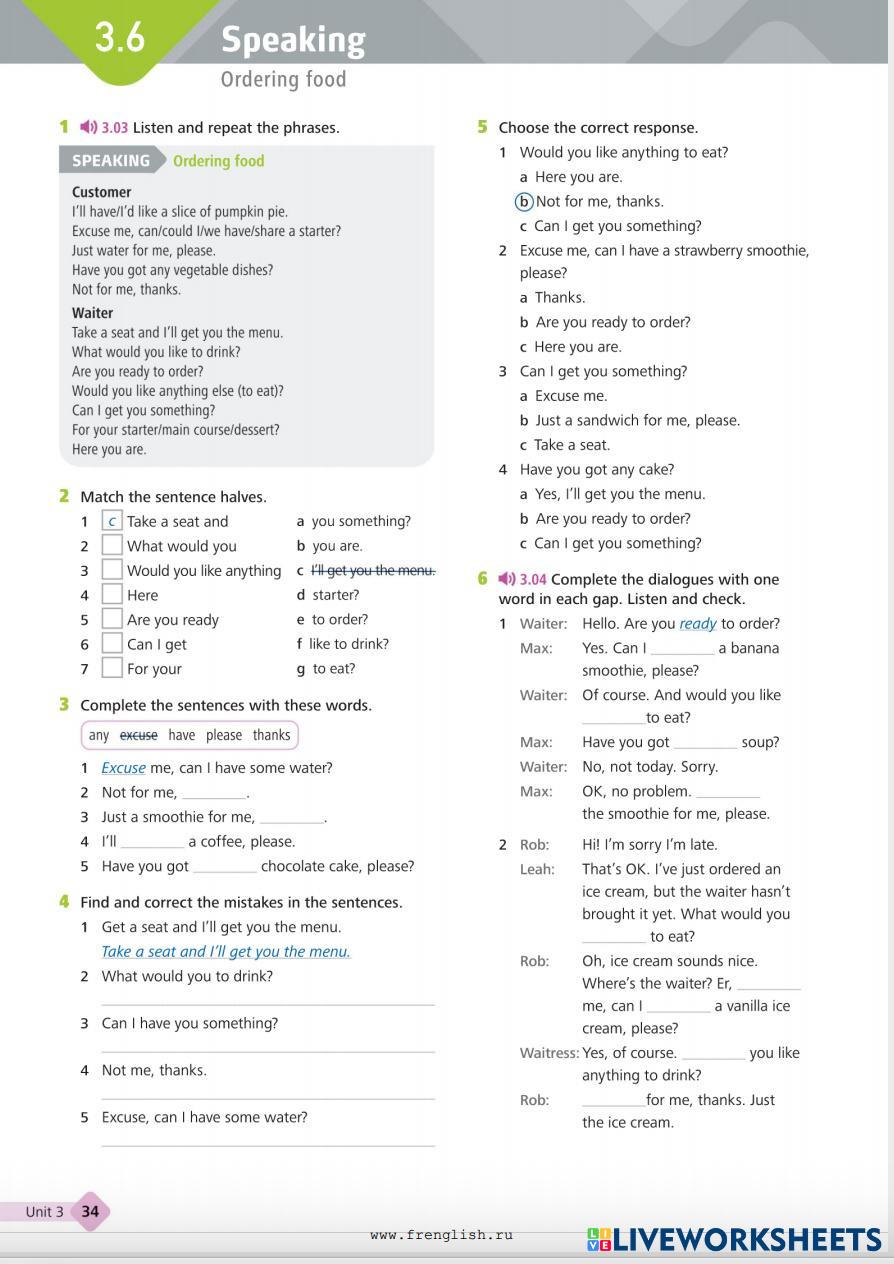 3.6 Speaking
Ordering food

1 3.03 Listen and repeat the phrases.

SPEAKING Ordering food

Customer
I'll have/I'd like a slice of pumpkin pie.
Excuse me, can/could I/we have/share a starter?
Just water for me, please.
Have you got any vegetable dishes?
Not for me, thanks.

Waiter
Take a seat and I'll get you the menu.
What would you like to drink?
Are you ready to order?
Would you like anything else (to eat)?
Can I get you something?
For your starter/main course/dessert?
Here you are.

2 Match the sentence halves.

1 c Take a seat and
2 What would you
3 Would you like anything
4 Here
5 Are you ready
6 Can I get
7 For your

a you something?
b you are.
c I'll get you the menu.
d starter?
e to order?
f like to drink?
g to eat?

3 Complete the sentences with these words.

any excuse have please thanks

1 Excuse me, can I have some water?
2 Not for me, ________.
3 Just a smoothie for me, ________.
4 I'll ________ a coffee, please.
5 Have you got ________ chocolate cake, please?

4 Find and correct the mistakes in the sentences.
1 Get a seat and I'll get you the menu.
Take a seat and I'll get you the menu.
2 What would you to drink?
3 Can I have you something?
4 Not me, thanks.
5 Excuse, can I have some water?

5 Choose the correct response.
1 Would you like anything to eat?
a Here you are.
b Not for me, thanks.
c Can I get you something?
2 Excuse me, can I have a strawberry smoothie, please?
a Thanks.
b Are you ready to order?
c Here you are.
3 Can I get you something?
a Excuse me.
b Just a sandwich for me, please.
c Take a seat.
4 Have you got any cake?
a Yes, I'll get you the menu.
b Are you ready to order?
c Can I get you something?

6 3.04 Complete the dialogues with one word in each gap. Listen and check.
1 Waiter: Hello. Are you ready to order?
Max: Yes. Can I ________ a banana smoothie, please?
Waiter: Of course. And would you like ________ to eat?
Max: Have you got ________ soup?
Waiter: No, not today. Sorry.
Max: OK, no problem. ________ the smoothie for me, please.
2 Rob: Hi! I'm sorry I'm late.
Leah: That's OK. I've just ordered an ice cream, but the waiter hasn't brought it yet. What would you ________ to eat?
Rob: Oh, ice cream sounds nice. Where's the waiter? Er, ________ me, can I ________ a vanilla ice cream, please?
Waitress: Yes, of course. ________ you like anything to drink?
Rob: ________ for me, thanks. Just the ice cream.

Unit 3 34
www.frenglish.ru
LIVEWORKSHEETS